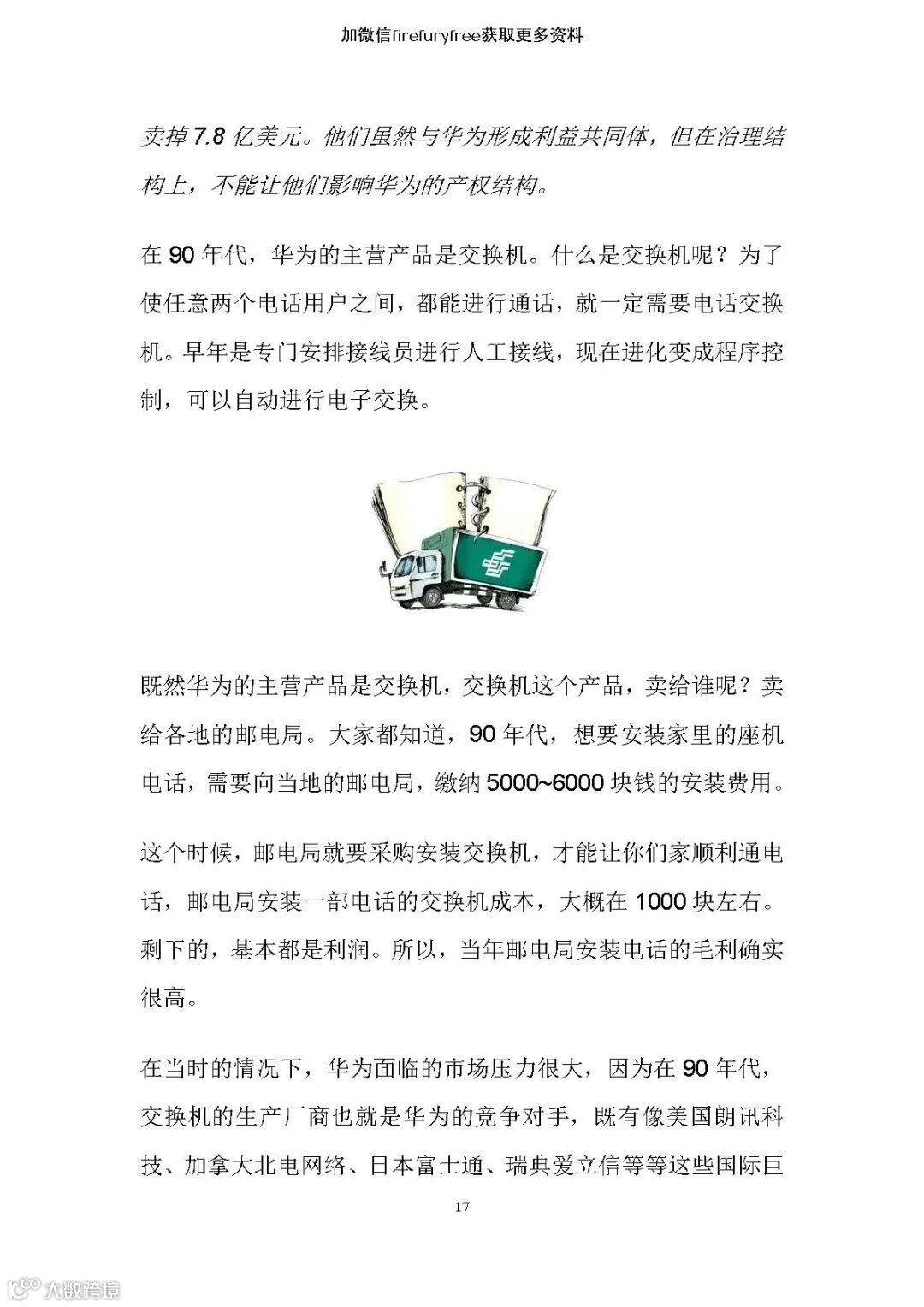 加微信firefuryfree获取更多资料

卖掉7.8亿美元。他们虽然与华为形成利益共同体，但在治理结构上，不能让他们影响华为的产权结构。

在90年代，华为的主营产品是交换机。什么是交换机呢？为了使任意两个电话用户之间，都能进行通话，就一定需要电话交换机。早年是专门安排接线员进行人工接线，现在进化变成程序控制，可以自动进行电子交换。

既然华为的主营产品是交换机，交换机这个产品，卖给谁呢？卖给各地的邮电局。大家都知道，90年代，想要安装家里的座机电话，需要向当地的邮电局，缴纳5000~6000块钱的安装费用。

这个时候，邮电局就要采购安装交换机，才能让你们家顺利通电话，邮电局安装一部电话的交换机成本，大概在1000块左右。剩下的，基本都是利润。所以，当年邮电局安装电话的毛利确实很高。

在当时的情况下，华为面临的市场压力很大，因为在90年代，交换机的生产厂商也就是华为的竞争对手，既有像美国朗讯科技、加拿大北电网络、日本富士通、瑞典爱立信等等这些国际巨

17

大数跨境